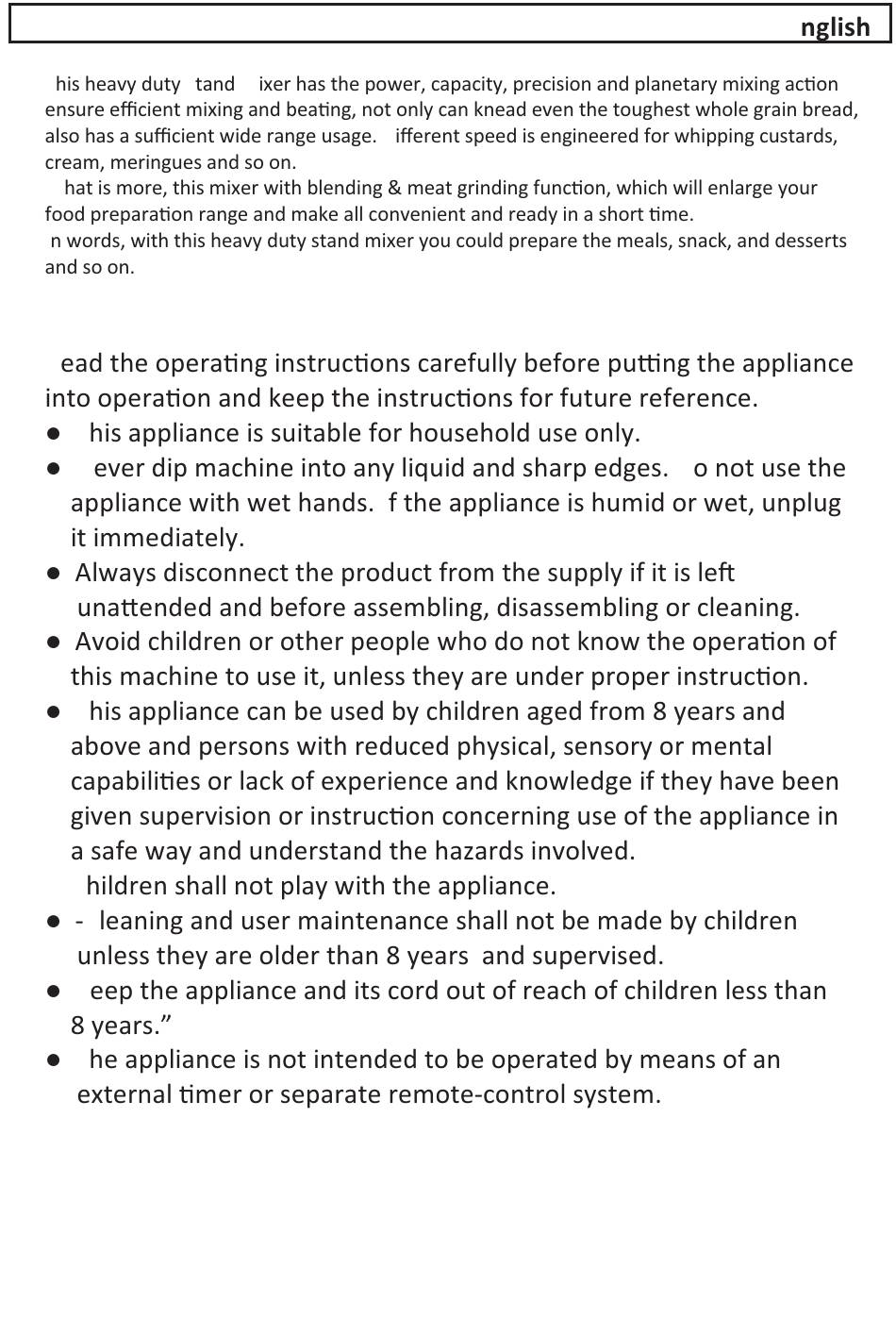 nglish

his heavy duty tand ixer has the power, capacity, precision and planetary mixing action ensure efficient mixing and beating, not only can knead even the toughest whole grain bread, also has a sufficient wide range usage. ifferent speed is engineered for whipping custards, cream, meringues and so on.
hat is more, this mixer with blending & meat grinding function, which will enlarge your food preparation range and make all convenient and ready in a short time.
n words, with this heavy duty stand mixer you could prepare the meals, snack, and desserts and so on.

ead the operating instructions carefully before putting the appliance into operation and keep the instructions for future reference.
● his appliance is suitable for household use only.
● ever dip machine into any liquid and sharp edges. o not use the appliance with wet hands. f the appliance is humid or wet, unplug it immediately.
● Always disconnect the product from the supply if it is left unattended and before assembling, disassembling or cleaning.
● Avoid children or other people who do not know the operation of this machine to use it, unless they are under proper instruction.
● his appliance can be used by children aged from 8 years and above and persons with reduced physical, sensory or mental capabilities or lack of experience and knowledge if they have been given supervision or instruction concerning use of the appliance in a safe way and understand the hazards involved.
hildren shall not play with the appliance.
● - leaning and user maintenance shall not be made by children unless they are older than 8 years and supervised.
● eep the appliance and its cord out of reach of children less than 8 years.”
● he appliance is not intended to be operated by means of an external timer or separate remote-control system.